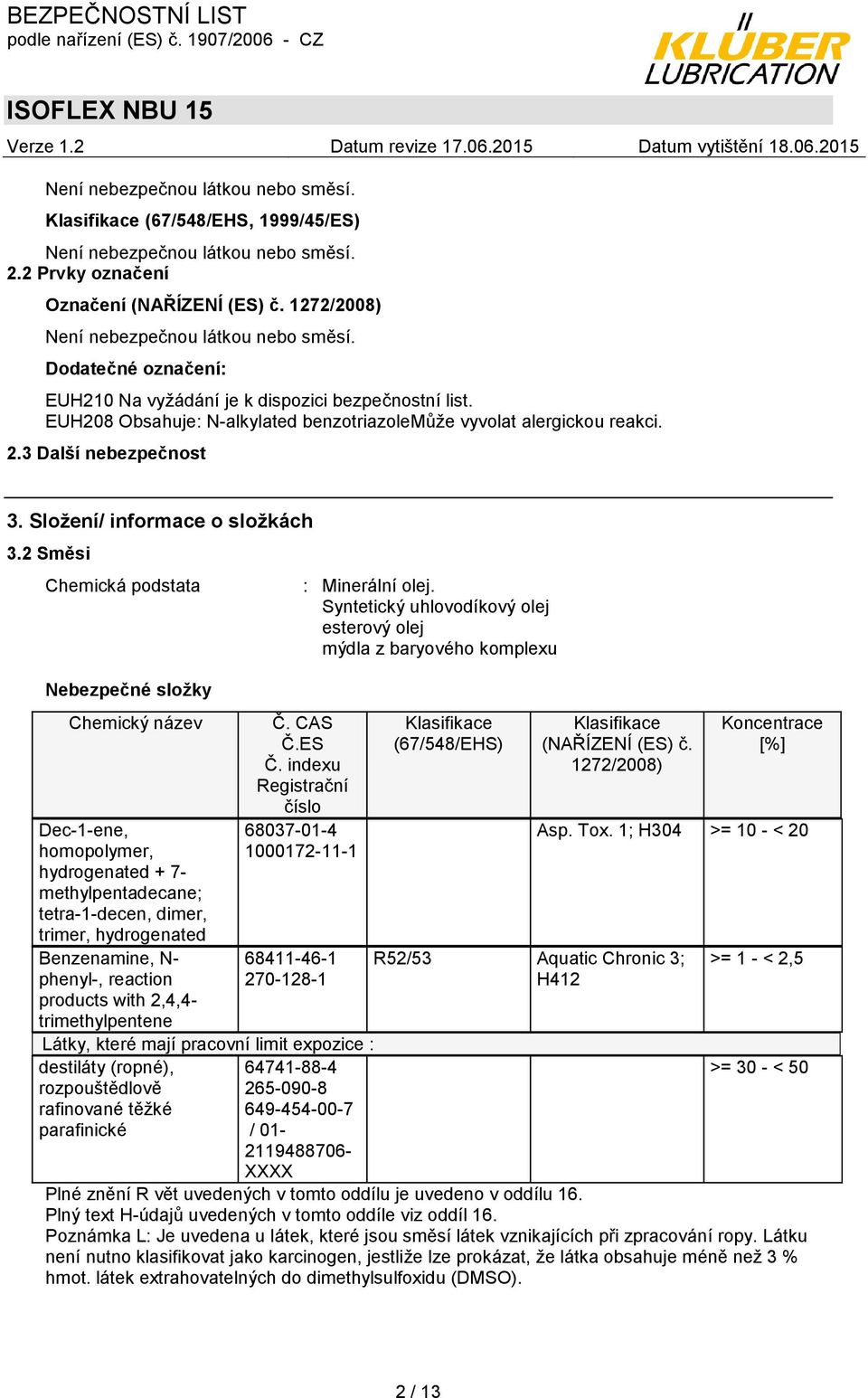 BEZPEČNOSTNÍ LIST
podle nařízení (ES) č. 1907/2006 - CZ

KLÜBER LUBRICATION

ISOFLEX NBU 15

Verze 1.2 Datum revize 17.06.2015 Datum vytištění 18.06.2015

Není nebezpečnou látkou nebo směsí.

Klasifikace (67/548/EHS, 1999/45/ES)

Není nebezpečnou látkou nebo směsí.

2.2 Prvky označení

Označení (NAŘÍZENÍ (ES) č. 1272/2008)

Není nebezpečnou látkou nebo směsí.

Dodatečné označení:

EUH210 Na vyžádání je k dispozici bezpečnostní list.
EUH208 Obsahuje: N-alkylated benzotriazoleMůže vyvolat alergickou reakci.

2.3 Další nebezpečnost

3. Složení/ informace o složkách

3.2 Směsi

Chemická podstata : Minerální olej.
Syntetický uhlovodíkový olej
esterový olej
mýdla z baryového komplexu

Nebezpečné složky

| Chemický název | Č. CAS Č.ES Č. indexu Registrační číslo | Klasifikace (67/548/EHS) | Klasifikace (NAŘÍZENÍ (ES) č. 1272/2008) | Koncentrace [%] |
|---|---|---|---|---|
| Dec-1-ene, homopolymer, hydrogenated + 7-methylpentadecane; tetra-1-decen, dimer, trimer, hydrogenated | 68037-01-4 1000172-11-1 | | Asp. Tox. 1; H304 | >= 10 - < 20 |
| Benzenamine, N-phenyl-, reaction products with 2,4,4-trimethylpentene | 68411-46-1 270-128-1 | R52/53 | Aquatic Chronic 3; H412 | >= 1 - < 2,5 |
| Látky, které mají pracovní limit expozice : | | | | |
| destiláty (ropné), rozpouštědlově rafinované těžké parafinické | 64741-88-4 265-090-8 649-454-00-7 / 01-2119488706-XXXX | | | >= 30 - < 50 |

Plné znění R vět uvedených v tomto oddílu je uvedeno v oddílu 16.
Plný text H-údajů uvedených v tomto oddíle viz oddíl 16.
Poznámka L: Je uvedena u látek, které jsou směsí látek vznikajících při zpracování ropy. Látku není nutno klasifikovat jako karcinogen, jestliže lze prokázat, že látka obsahuje méně než 3 % hmot. látek extrahovatelných do dimethylsulfoxidu (DMSO).

2 / 13